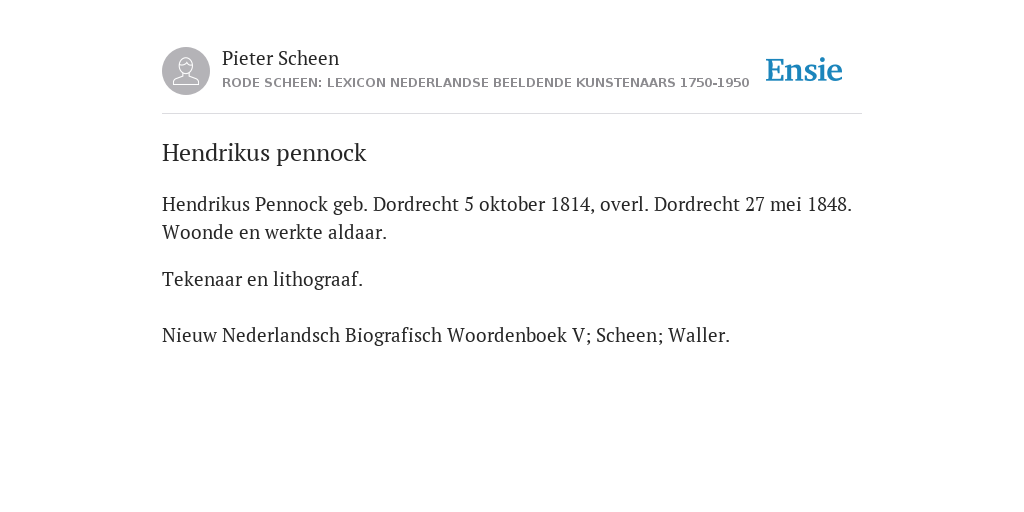 Pieter Scheen
RODE SCHEEN: LEXICON NEDERLANDSE BEELDENDE KUNSTENAARS 1750-1950

Ensie

Hendrikus pennock

Hendrikus Pennock geb. Dordrecht 5 oktober 1814, overl. Dordrecht 27 mei 1848. Woonde en werkte aldaar.

Tekenaar en lithograaf.

Nieuw Nederlandsch Biografisch Woordenboek V; Scheen; Waller.